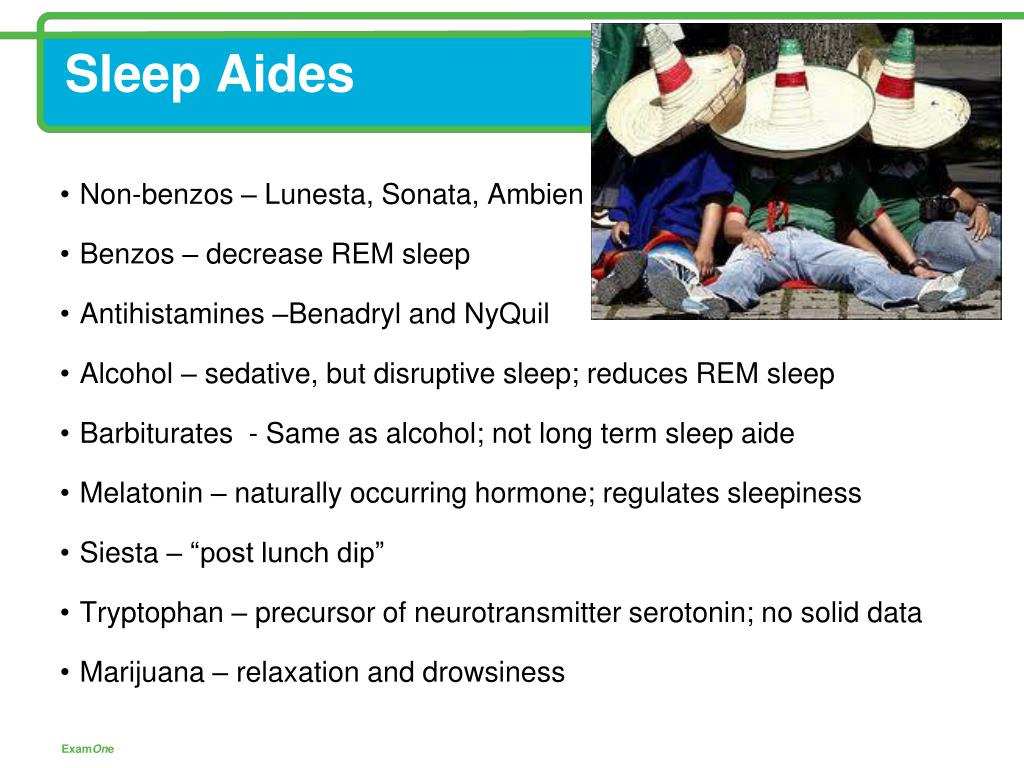 Sleep Aides

• Non-benzos – Lunesta, Sonata, Ambien

• Benzos – decrease REM sleep

• Antihistamines –Benadryl and NyQuil

• Alcohol – sedative, but disruptive sleep; reduces REM sleep

• Barbiturates - Same as alcohol; not long term sleep aide

• Melatonin – naturally occurring hormone; regulates sleepiness

• Siesta – “post lunch dip”

• Tryptophan – precursor of neurotransmitter serotonin; no solid data

• Marijuana – relaxation and drowsiness

ExamOne